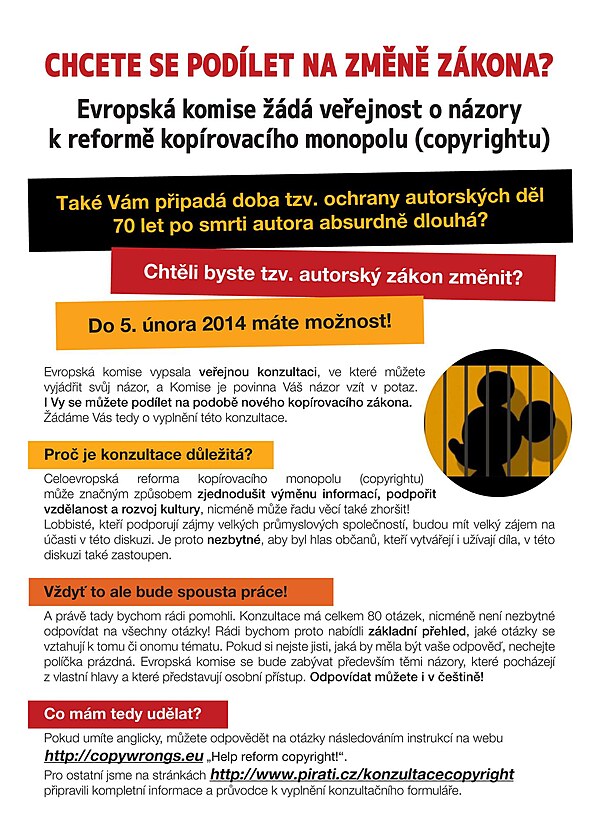 CHCETE SE PODÍLET NA ZMĚNĚ ZÁKONA?

Evropská komise žádá veřejnost o názory k reformě kopírovacího monopolu (copyrightu)

Také Vám připadá doba tzv. ochrany autorských děl 70 let po smrti autora absurdně dlouhá?

Chtěli byste tzv. autorský zákon změnit?

Do 5. února 2014 máte možnost!

Evropská komise vypsala veřejnou konzultaci, ve které můžete vyjádřit svůj názor, a Komise je povinna Váš názor vzít v potaz. I Vy se můžete podílet na podobě nového kopírovacího zákona. Žádáme Vás tedy o vyplnění této konzultace.

Proč je konzultace důležitá?

Celoevropská reforma kopírovacího monopolu (copyrightu) může značným způsobem zjednodušit výměnu informací, podpořit vzdělanost a rozvoj kultury, nicméně může řadu věcí také zhoršit! Lobbisté, kteří podporují zájmy velkých průmyslových společností, budou mít velký zájem na účasti v této diskuzi. Je proto nezbytné, aby byl hlas občanů, kteří vytvářejí i užívají díla, v této diskuzi také zastoupen.

Vždyť to ale bude spousta práce!

A právě tady bychom rádi pomohli. Konzultace má celkem 80 otázek, nicméně není nezbytné odpovídat na všechny otázky! Rádi bychom proto nabídli základní přehled, jaké otázky se vztahují k tomu či onomu tématu. Pokud si nejste jisti, jaká by měla být vaše odpověď, nechejte políčka prázdná. Evropská komise se bude zabývat především těmi názory, které pocházejí z vlastní hlavy a které představují osobní přístup. Odpovídat můžete i v češtině!

Co mám tedy udělat?

Pokud umíte anglicky, můžete odpovědět na otázky následováním instrukcí na webu http://copywrongs.eu „Help reform copyright!“.
Pro ostatní jsme na stránkách http://www.pirati.cz/konzultacecopyright připravili kompletní informace a průvodce k vyplnění konzultačního formuláře.